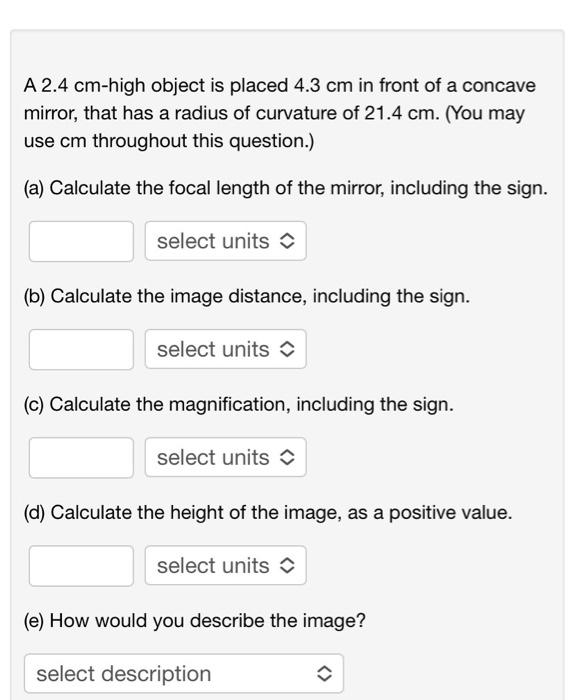 A 2.4 cm-high object is placed 4.3 cm in front of a concave mirror, that has a radius of curvature of 21.4 cm. (You may use cm throughout this question.)

(a) Calculate the focal length of the mirror, including the sign.

select units

(b) Calculate the image distance, including the sign.

select units

(c) Calculate the magnification, including the sign.

select units

(d) Calculate the height of the image, as a positive value.

select units

(e) How would you describe the image?

select description